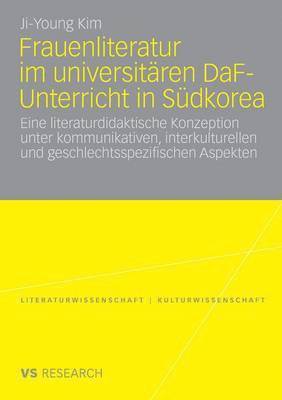 Ji-Young Kim

Frauenliteratur im universitären DaF-Unterricht in Südkorea

Eine literaturdidaktische Konzeption unter kommunikativen, interkulturellen und geschlechtsspezifischen Aspekten

LITERATURWISSENSCHAFT | KULTURWISSENSCHAFT

VS RESEARCH